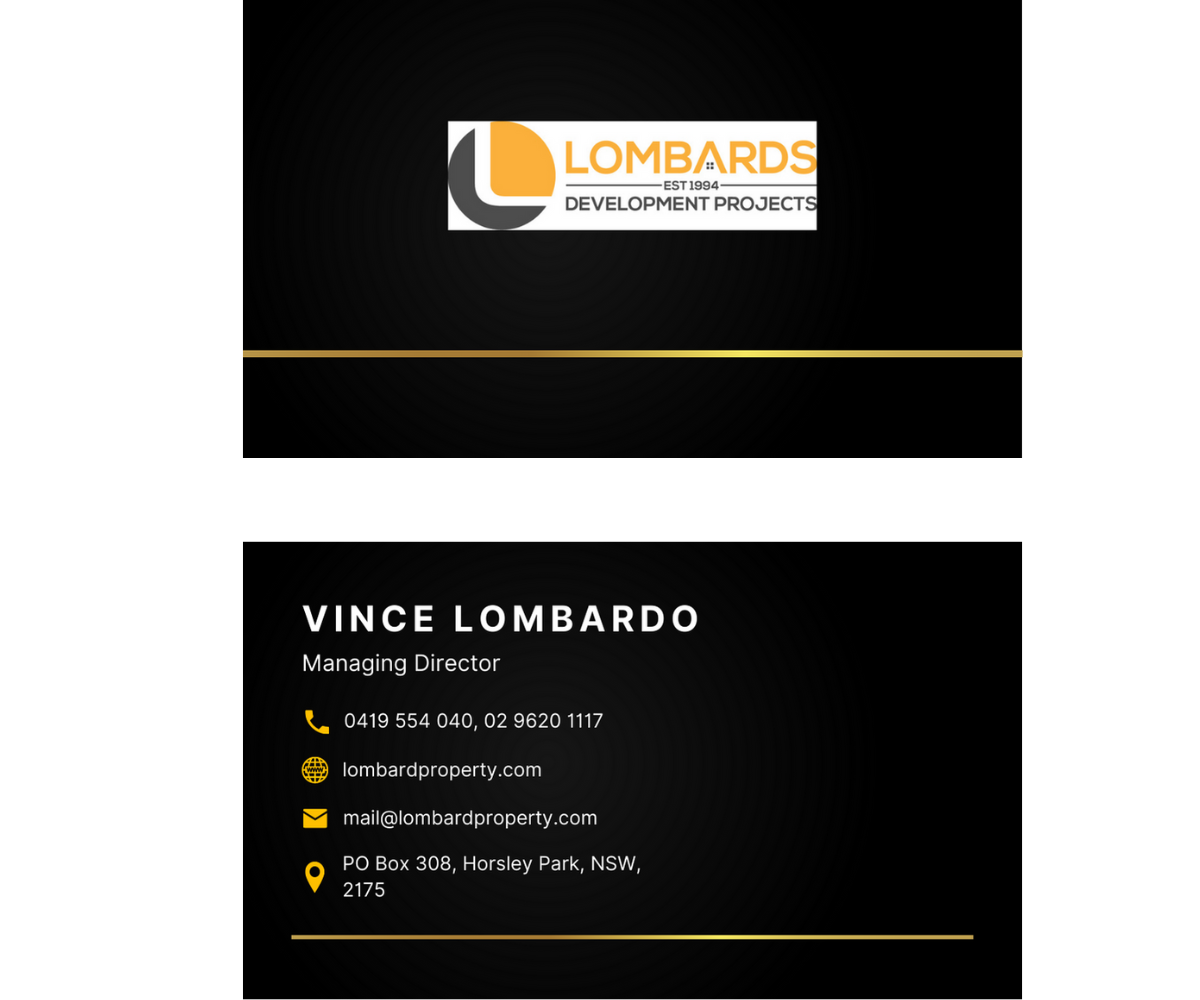 LOMBARDS
EST 1994
DEVELOPMENT PROJECTS

VINCE LOMBARDO
Managing Director

0419 554 040, 02 9620 1117

lombardproperty.com

mail@lombardproperty.com

PO Box 308, Horsley Park, NSW, 2175